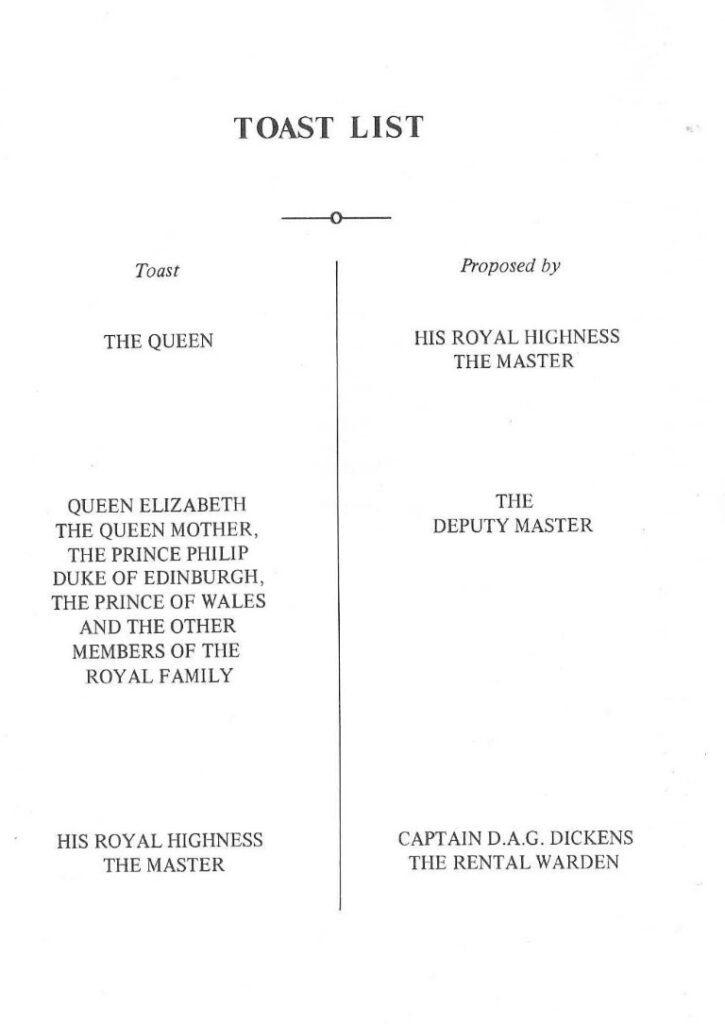 TOAST LIST

Toast

THE QUEEN

QUEEN ELIZABETH
THE QUEEN MOTHER,
THE PRINCE PHILIP
DUKE OF EDINBURGH,
THE PRINCE OF WALES
AND THE OTHER
MEMBERS OF THE
ROYAL FAMILY

HIS ROYAL HIGHNESS
THE MASTER

Proposed by

HIS ROYAL HIGHNESS
THE MASTER

THE
DEPUTY MASTER

CAPTAIN D.A.G. DICKENS
THE RENTAL WARDEN